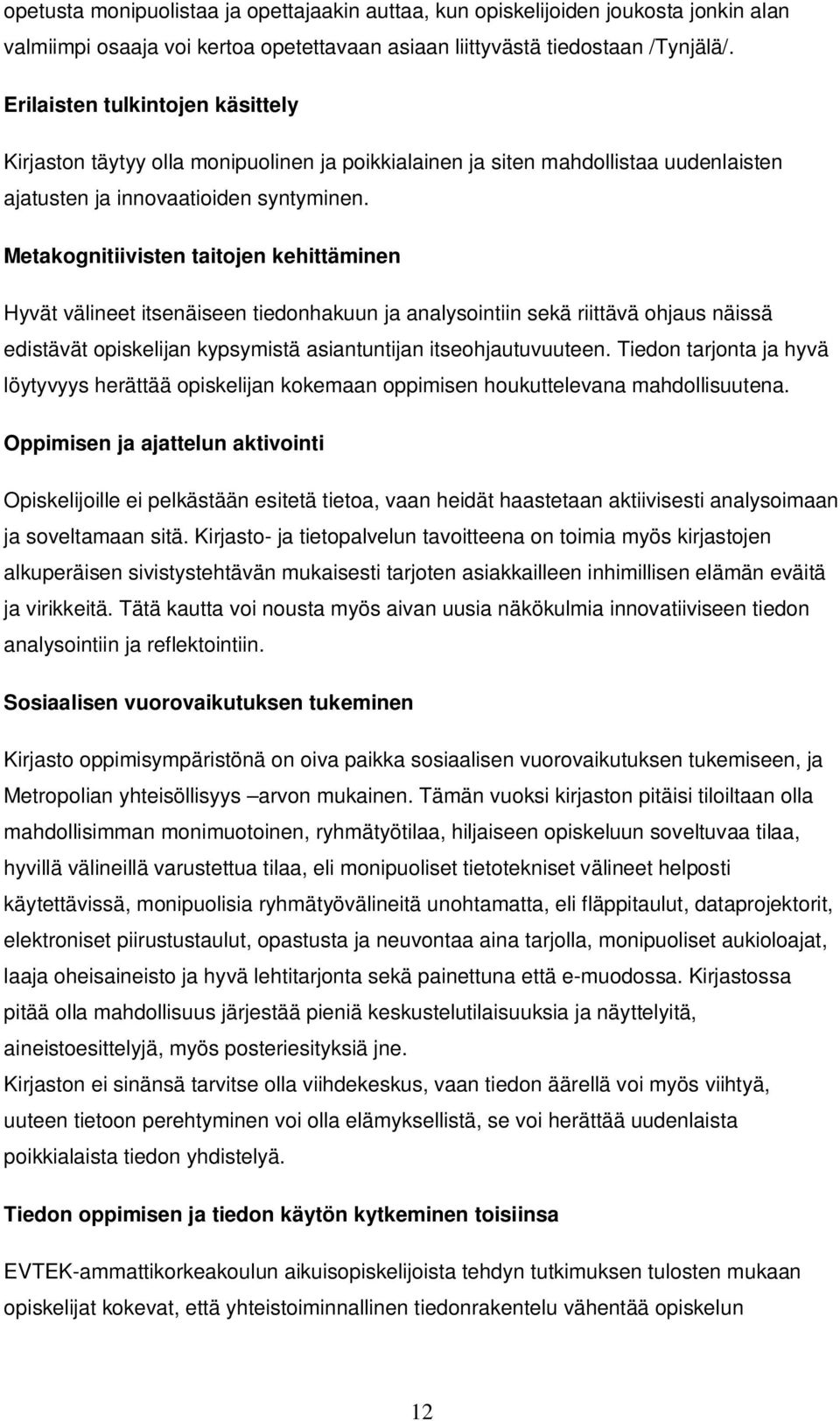 opetusta monipuolistaa ja opettajaakin auttaa, kun opiskelijoiden joukosta jonkin alan valmiimpi osaaja voi kertoa opetettavaan asiaan liittyvästä tiedostaan /Tynjälä/.

Erilaisten tulkintojen käsittely

Kirjaston täytyy olla monipuolinen ja poikkialainen ja siten mahdollistaa uudenlaisten ajatusten ja innovaatioiden syntyminen.

Metakognitiivisten taitojen kehittäminen

Hyvät välineet itsenäiseen tiedonhakuun ja analysointiin sekä riittävä ohjaus näissä edistävät opiskelijan kypsymistä asiantuntijan itseohjautuvuuteen. Tiedon tarjonta ja hyvä löytyvyys herättää opiskelijan kokemaan oppimisen houkuttelevana mahdollisuutena.

Oppimisen ja ajattelun aktivointi

Opiskelijoille ei pelkästään esitetä tietoa, vaan heidät haastetaan aktiivisesti analysoimaan ja soveltamaan sitä. Kirjasto- ja tietopalvelun tavoitteena on toimia myös kirjastojen alkuperäisen sivistystehtävän mukaisesti tarjoten asiakkailleen inhimillisen elämän eväitä ja virikkeitä. Tätä kautta voi nousta myös aivan uusia näkökulmia innovatiiviseen tiedon analysointiin ja reflektointiin.

Sosiaalisen vuorovaikutuksen tukeminen

Kirjasto oppimisympäristönä on oiva paikka sosiaalisen vuorovaikutuksen tukemiseen, ja Metropolian yhteisöllisyys –arvon mukainen. Tämän vuoksi kirjaston pitäisi tiloiltaan olla mahdollisimman monimuotoinen, ryhmätyötilaa, hiljaiseen opiskeluun soveltuvaa tilaa, hyvillä välineillä varustettua tilaa, eli monipuoliset tietotekniset välineet helposti käytettävissä, monipuolisia ryhmätyövälineitä unohtamatta, eli fläppitaulut, dataprojektorit, elektroniset piirustustaulut, opastusta ja neuvontaa aina tarjolla, monipuoliset aukioloajat, laaja oheisaineisto ja hyvä lehtitarjonta sekä painettuna että e-muodossa. Kirjastossa pitää olla mahdollisuus järjestää pieniä keskustelutilaisuuksia ja näyttelyitä, aineistoesittelyjä, myös posteriesityksiä jne.
Kirjaston ei sinänsä tarvitse olla viihdekeskus, vaan tiedon äärellä voi myös viihtyä, uuteen tietoon perehtyminen voi olla elämyksellistä, se voi herättää uudenlaista poikkialaista tiedon yhdistelyä.

Tiedon oppimisen ja tiedon käytön kytkeminen toisiinsa

EVTEK-ammattikorkeakoulun aikuisopiskelijoista tehdyn tutkimuksen tulosten mukaan opiskelijat kokevat, että yhteistoiminnallinen tiedonrakentelu vähentää opiskelun

12